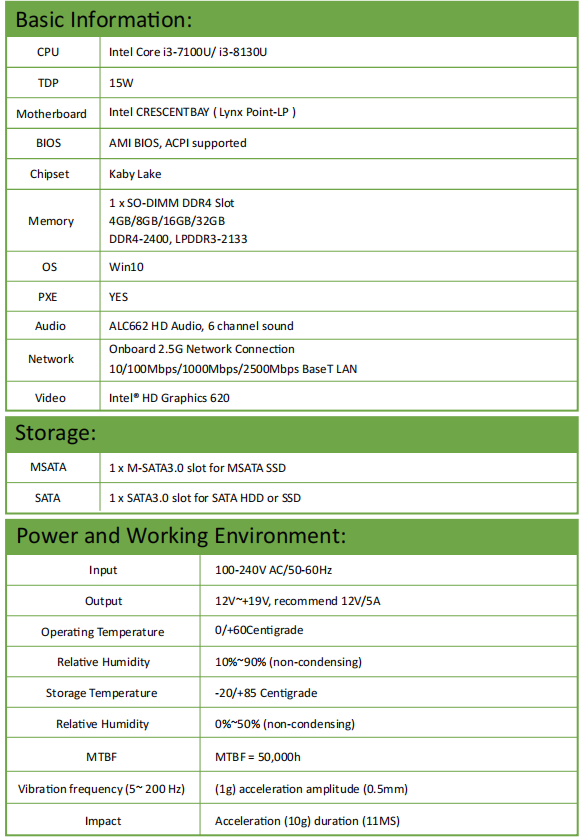 Basic Information:

| CPU | Intel Core i3-7100U/ i3-8130U |
|---|---|
| TDP | 15W |
| Motherboard | Intel CRESCENTBAY ( Lynx Point-LP ) |
| BIOS | AMI BIOS, ACPI supported |
| Chipset | Kaby Lake |
| Memory | 1 x SO-DIMM DDR4 Slot 4GB/8GB/16GB/32GB DDR4-2400, LPDDR3-2133 |
| OS | Win10 |
| PXE | YES |
| Audio | ALC662 HD Audio, 6 channel sound |
| Network | Onboard 2.5G Network Connection 10/100Mbps/1000Mbps/2500Mbps BaseT LAN |
| Video | Intel® HD Graphics 620 |

Storage:

| MSATA | 1 x M-SATA3.0 slot for MSATA SSD |
|---|---|
| SATA | 1 x SATA3.0 slot for SATA HDD or SSD |

Power and Working Environment:

| Input | 100-240V AC/50-60Hz |
|---|---|
| Output | 12V~+19V, recommend 12V/5A |
| Operating Temperature | 0/+60Centigrade |
| Relative Humidity | 10%~90% (non-condensing) |
| Storage Temperature | -20/+85 Centigrade |
| Relative Humidity | 0%~50% (non-condensing) |
| MTBF | MTBF = 50,000h |
| Vibration frequency (5~ 200 Hz) | (1g) acceleration amplitude (0.5mm) |
| Impact | Acceleration (10g) duration (11MS) |